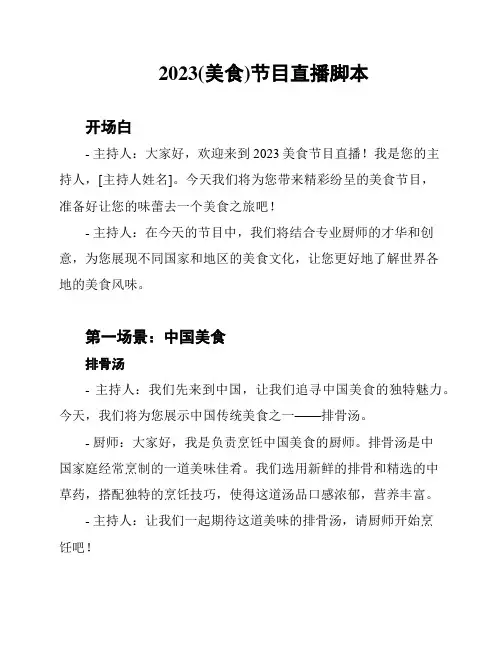 2023(美食)节目直播脚本

开场白

- 主持人：大家好，欢迎来到 2023 美食节目直播！我是您的主持人，[主持人姓名]。今天我们将为您带来精彩纷呈的美食节目，准备好让您的味蕾去一个美食之旅吧！

- 主持人：在今天的节目中，我们将结合专业厨师的才华和创意，为您展现不同国家和地区的美食文化，让您更好地了解世界各地的美食风味。

第一场景：中国美食

排骨汤

- 主持人：我们先来到中国，让我们追寻中国美食的独特魅力。今天，我们将为您展示中国传统美食之一——排骨汤。

- 厨师：大家好，我是负责烹饪中国美食的厨师。排骨汤是中国家庭经常烹制的一道美味佳肴。我们选用新鲜的排骨和精选的中草药，搭配独特的烹饪技巧，使得这道汤品口感浓郁，营养丰富。

- 主持人：让我们一起期待这道美味的排骨汤，请厨师开始烹饪吧！